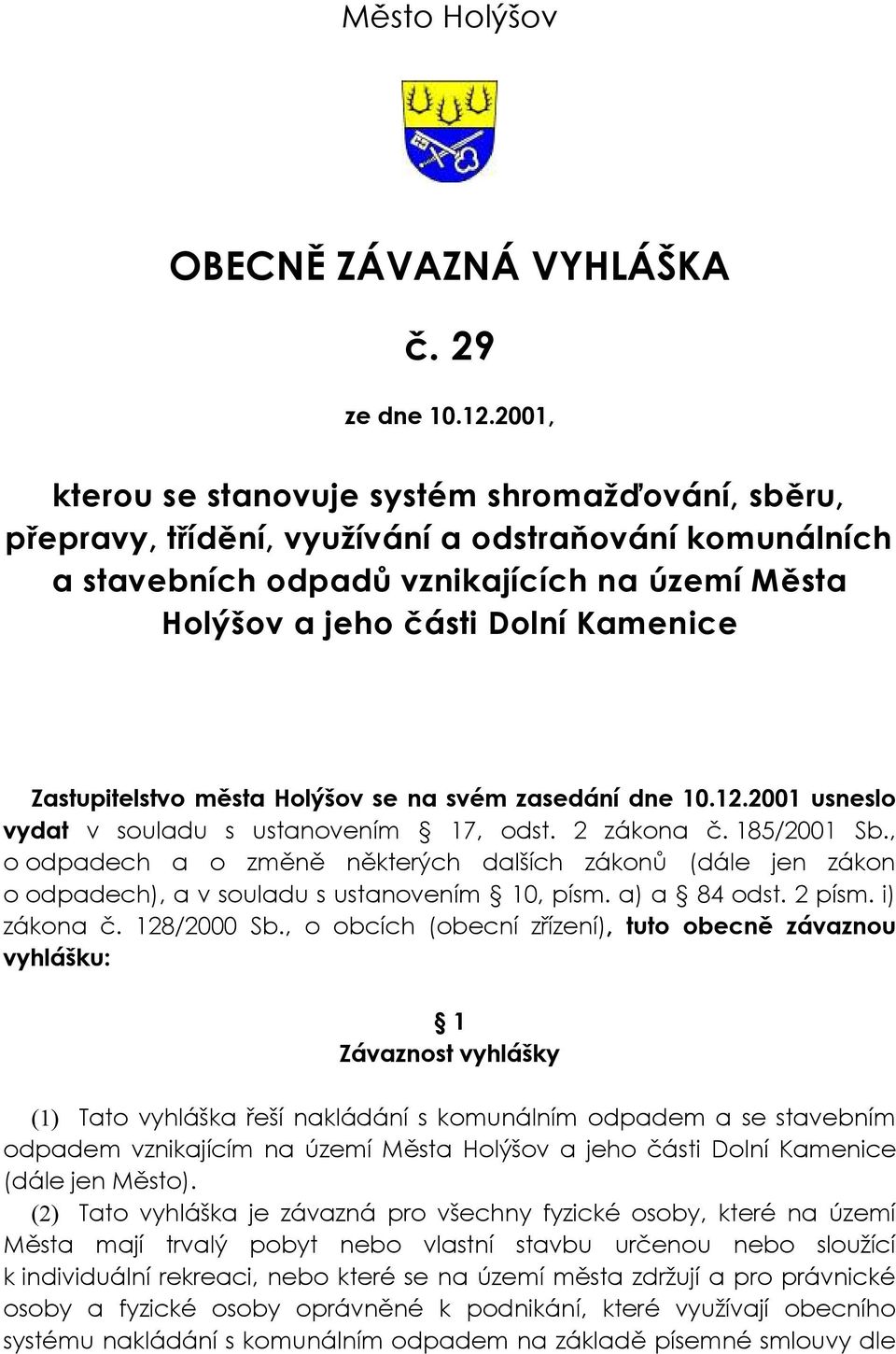 Město Holýšov

OBECNĚ ZÁVAZNÁ VYHLÁŠKA

č. 29

ze dne 10.12.2001,

kterou se stanovuje systém shromažďování, sběru, přepravy, třídění, využívání a odstraňování komunálních a stavebních odpadů vznikajících na území Města Holýšov a jeho části Dolní Kamenice

Zastupitelstvo města Holýšov se na svém zasedání dne 10.12.2001 usneslo vydat v souladu s ustanovením § 17, odst. 2 zákona č. 185/2001 Sb., o odpadech a o změně některých dalších zákonů (dále jen zákon o odpadech), a v souladu s ustanovením § 10, písm. a) a § 84 odst. 2 písm. i) zákona č. 128/2000 Sb., o obcích (obecní zřízení), tuto obecně závaznou vyhlášku:

§ 1
Závaznost vyhlášky

(1) Tato vyhláška řeší nakládání s komunálním odpadem a se stavebním odpadem vznikajícím na území Města Holýšov a jeho části Dolní Kamenice (dále jen Město).

(2) Tato vyhláška je závazná pro všechny fyzické osoby, které na území Města mají trvalý pobyt nebo vlastní stavbu určenou nebo sloužící k individuální rekreaci, nebo které se na území města zdržují a pro právnické osoby a fyzické osoby oprávněné k podnikání, které využívají obecního systému nakládání s komunálním odpadem na základě písemné smlouvy dle